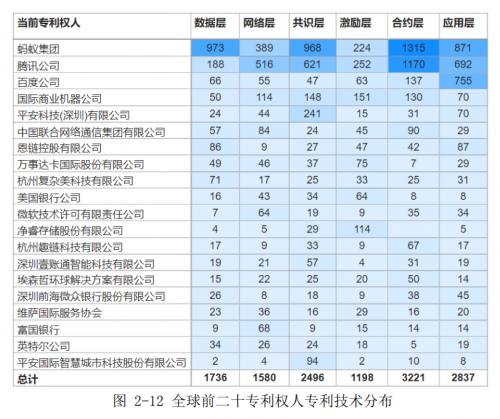 | 当前专利权人 | 数据层 | 网络层 | 共识层 | 激励层 | 合约层 | 应用层 |
|---|---|---|---|---|---|---|
| 蚂蚁集团 | 973 | 389 | 968 | 224 | 1315 | 871 |
| 腾讯公司 | 188 | 516 | 621 | 252 | 1170 | 692 |
| 百度公司 | 66 | 55 | 47 | 63 | 137 | 755 |
| 国际商业机器公司 | 50 | 114 | 148 | 151 | 130 | 70 |
| 平安科技(深圳)有限公司 | 24 | 44 | 241 | 15 | 31 | 70 |
| 中国联合网络通信集团有限公司 | 57 | 84 | 24 | 45 | 90 | 29 |
| 恩链控股有限公司 | 86 | 9 | 27 | 47 | 42 | 87 |
| 万事达卡国际股份有限公司 | 49 | 46 | 37 | 75 | 7 | 29 |
| 杭州复杂美科技有限公司 | 71 | 17 | 25 | 33 | 25 | 31 |
| 美国银行公司 | 16 | 43 | 34 | 64 | 8 | 8 |
| 微软技术许可有限责任公司 | 7 | 64 | 19 | 9 | 35 | 34 |
| 净睿存储股份有限公司 | 4 | 5 | 29 | 114 | | 5 |
| 杭州趣链科技有限公司 | 17 | 9 | 33 | 9 | 67 | 17 |
| 深圳壹账通智能科技有限公司 | 19 | 21 | 57 | 4 | 31 | 19 |
| 埃森哲环球解决方案有限公司 | 15 | 22 | 25 | 20 | 50 | 14 |
| 深圳前海微众银行股份有限公司 | 26 | 8 | 18 | 9 | 38 | 45 |
| 维萨国际服务协会 | 23 | 36 | 16 | 29 | 16 | 20 |
| 富国银行 | 9 | 68 | 9 | 15 | 14 | 14 |
| 英特尔公司 | 34 | 26 | 24 | 18 | 5 | 19 |
| 平安国际智慧城市科技股份有限公司 | 2 | 4 | 94 | 2 | 10 | 8 |
| 总计 | 1736 | 1580 | 2496 | 1198 | 3221 | 2837 |

图 2-12 全球前二十专利权人专利技术分布